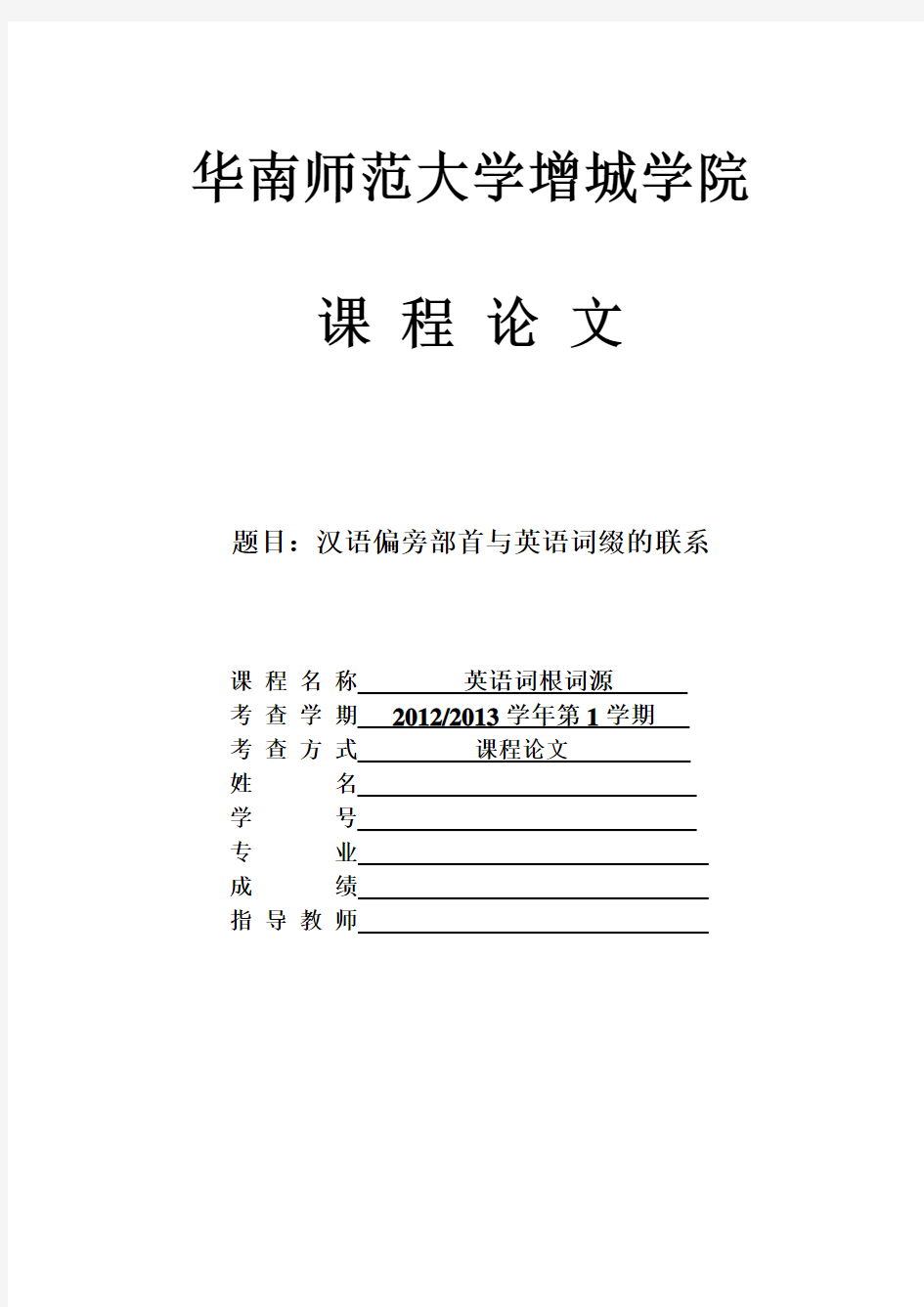 华南师范大学增城学院

课 程 论 文

题目：汉语偏旁部首与英语词缀的联系

课 程 名 称 英语词根词源
考 查 学 期 2012/2013 学年第 1 学期
考 查 方 式 课程论文
姓 名
学 号
专 业
成 绩
指 导 教 师